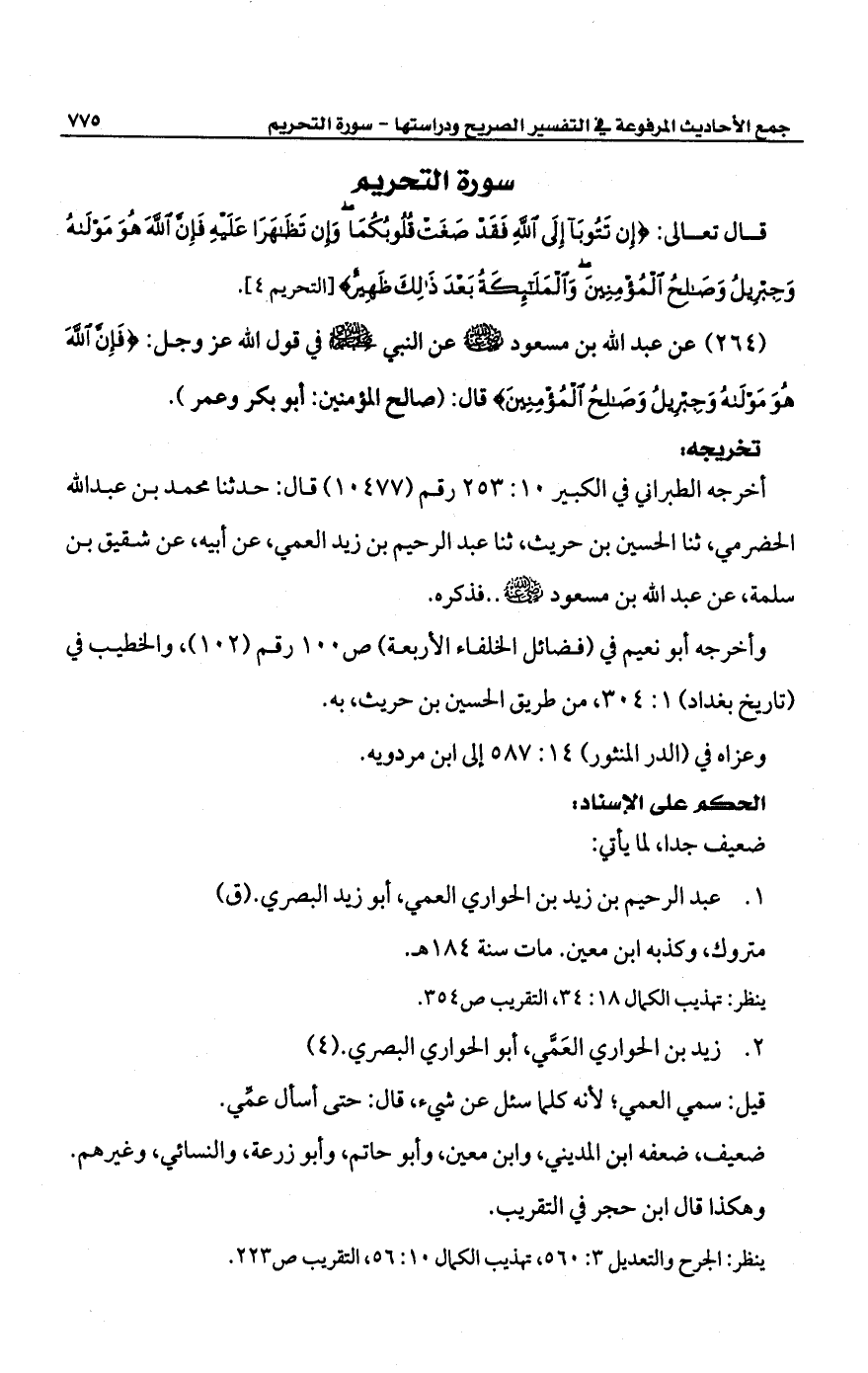 جمع الأحاديث المرفوعة في التفسير الصريح ودراستها - سورة التحريم ٧٧٥

سورة التحريم

قال تعالى: ﴿إِن تَتُوبَآ إِلَى ٱللَّهِ فَقَدْ صَغَتْ قُلُوبُكُمَا وَإِن تَظَٰهَرَا عَلَيْهِ فَإِنَّ ٱللَّهَ هُوَ مَوْلَىٰهُ وَجِبْرِيلُ وَصَٰلِحُ ٱلْمُؤْمِنِينَ وَٱلْمَلَٰٓئِكَةُ بَعْدَ ذَٰلِكَ ظَهِيرٌ﴾ [التحريم ٤].

(٢٦٤) عن عبد الله بن مسعود ﷺ عن النبي ﷺ في قول الله عز وجل: ﴿فَإِنَّ ٱللَّهَ هُوَ مَوْلَىٰهُ وَجِبْرِيلُ وَصَٰلِحُ ٱلْمُؤْمِنِينَ﴾ قال: (صالح المؤمنين: أبو بكر وعمر).

تخريجه:

أخرجه الطبراني في الكبير ١٠: ٢٥٣ رقم (١٠٤٧٧) قال: حدثنا محمد بن عبدالله الحضرمي، ثنا الحسين بن حريث، ثنا عبد الرحيم بن زيد العمي، عن أبيه، عن شقيق بن سلمة، عن عبد الله بن مسعود ﷺ ..فذكره.

وأخرجه أبو نعيم في (فضائل الخلفاء الأربعة) ص١٠٠ رقم (١٠٢)، والخطيب في (تاريخ بغداد) ١: ٣٠٤، من طريق الحسين بن حريث، به.

وعزاه في (الدر المنثور) ١٤: ٥٨٧ إلى ابن مردويه.

الحكم على الإسناد:

ضعيف جدا، لما يأتي:

١. عبد الرحيم بن زيد بن الحواري العمي، أبو زيد البصري.(ق)

متروك، وكذبه ابن معين. مات سنة ١٨٤هـ.

ينظر: تهذيب الكمال ١٨: ٣٤، التقريب ص٣٥٤.

٢. زيد بن الحواري العَمِّي، أبو الحواري البصري.(٤)

قيل: سمي العمي؛ لأنه كلما سئل عن شيء، قال: حتى أسأل عمِّي.

ضعيف، ضعفه ابن المديني، وابن معين، وأبو حاتم، وأبو زرعة، والنسائي، وغيرهم. وهكذا قال ابن حجر في التقريب.

ينظر: الجرح والتعديل ٣: ٥٦٠، تهذيب الكمال ١٠: ٥٦، التقريب ص٢٢٣.